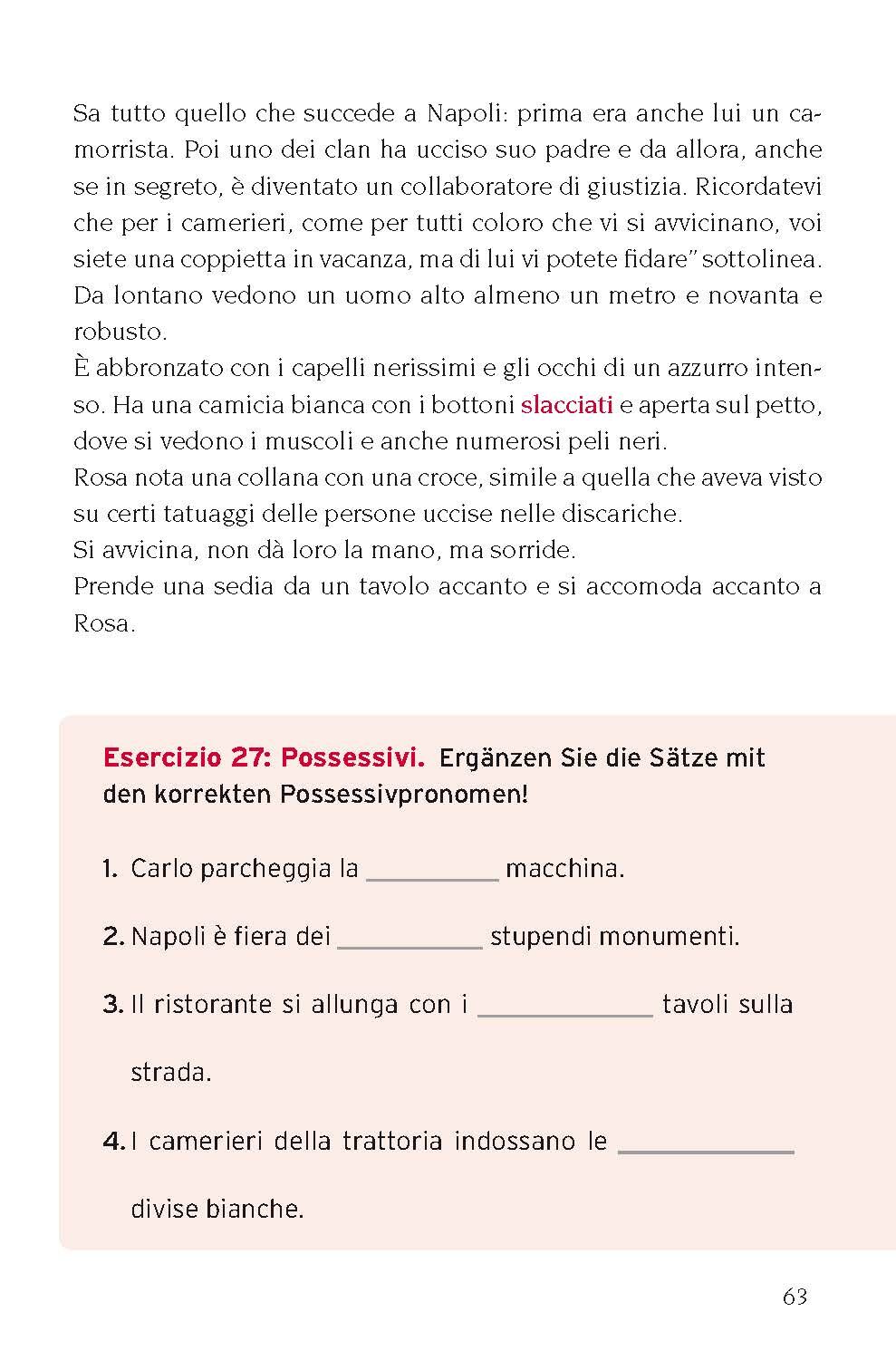 Sa tutto quello che succede a Napoli: prima era anche lui un camorrista. Poi uno dei clan ha ucciso suo padre e da allora, anche se in segreto, è diventato un collaboratore di giustizia. Ricordatevi che per i camerieri, come per tutti coloro che vi si avvicinano, voi siete una coppietta in vacanza, ma di lui vi potete fidare" sottolinea.
Da lontano vedono un uomo alto almeno un metro e novanta e robusto.
È abbronzato con i capelli nerissimi e gli occhi di un azzurro intenso. Ha una camicia bianca con i bottoni slacciati e aperta sul petto, dove si vedono i muscoli e anche numerosi peli neri.
Rosa nota una collana con una croce, simile a quella che aveva visto su certi tatuaggi delle persone uccise nelle discariche.
Si avvicina, non dà loro la mano, ma sorride.
Prende una sedia da un tavolo accanto e si accomoda accanto a Rosa.

Esercizio 27: Possessivi. Ergänzen Sie die Sätze mit den korrekten Possessivpronomen!

1. Carlo parcheggia la __________ macchina.

2. Napoli è fiera dei __________ stupendi monumenti.

3. Il ristorante si allunga con i __________ tavoli sulla strada.

4. I camerieri della trattoria indossano le __________ divise bianche.

63